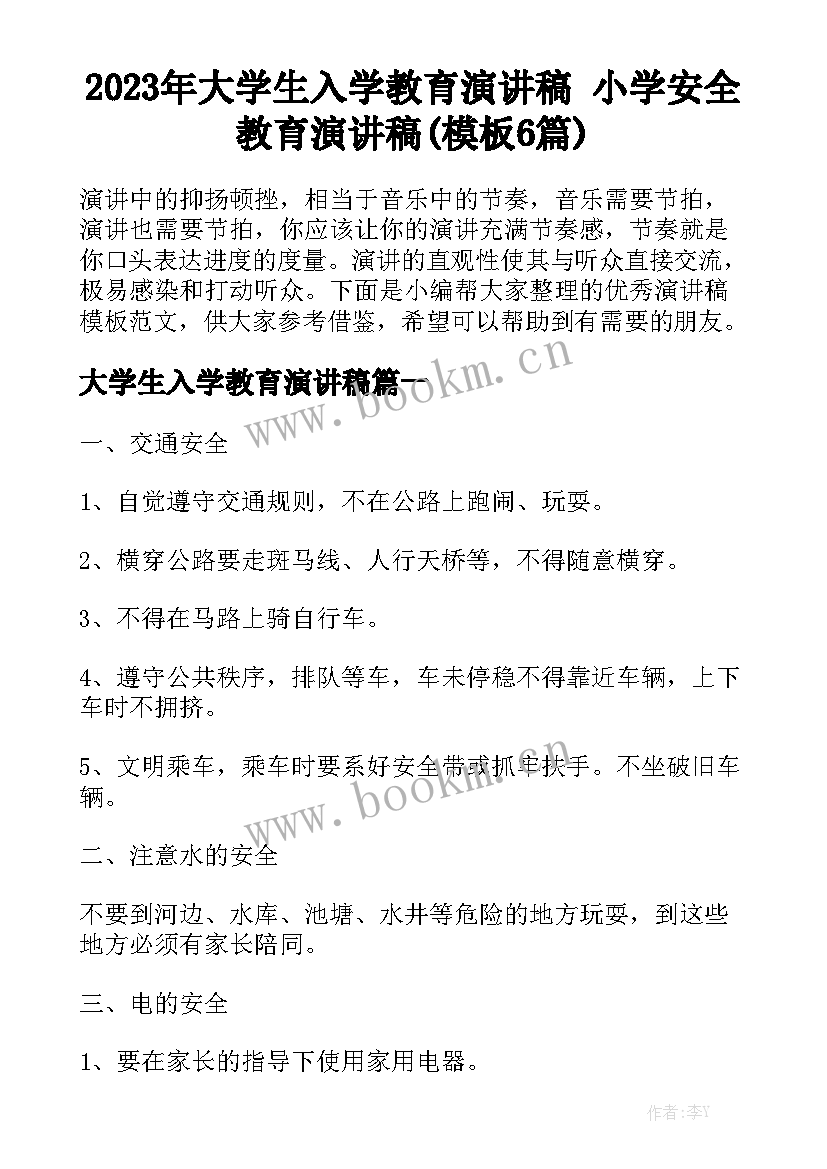 2023年大学生入学教育演讲稿 小学安全教育演讲稿(模板6篇)

演讲中的抑扬顿挫，相当于音乐中的节奏，音乐需要节拍，演讲也需要节拍，你应该让你的演讲充满节奏感，节奏就是你口头表达进度的度量。演讲的直观性使其与听众直接交流，极易感染和打动听众。下面是小编帮大家整理的优秀演讲稿模板范文，供大家参考借鉴，希望可以帮助到有需要的朋友。

大学生入学教育演讲稿篇一

www.bookm.cn

一、交通安全

1、自觉遵守交通规则，不在公路上跑闹、玩耍。

2、横穿公路要走斑马线、人行天桥等，不得随意横穿。

3、不得在马路上骑自行车。

4、遵守公共秩序，排队等车，车未停稳不得靠近车辆，上下车时不拥挤。

5、文明乘车，乘车时要系好安全带或抓牢扶手。不坐破旧车辆。

www.bookm.cn

二、注意水的安全

不要到河边、水库、池塘、水井等危险的地方玩耍，到这些地方必须有家长陪同。

三、电的安全

1、要在家长的指导下使用家用电器。

作者:李Y